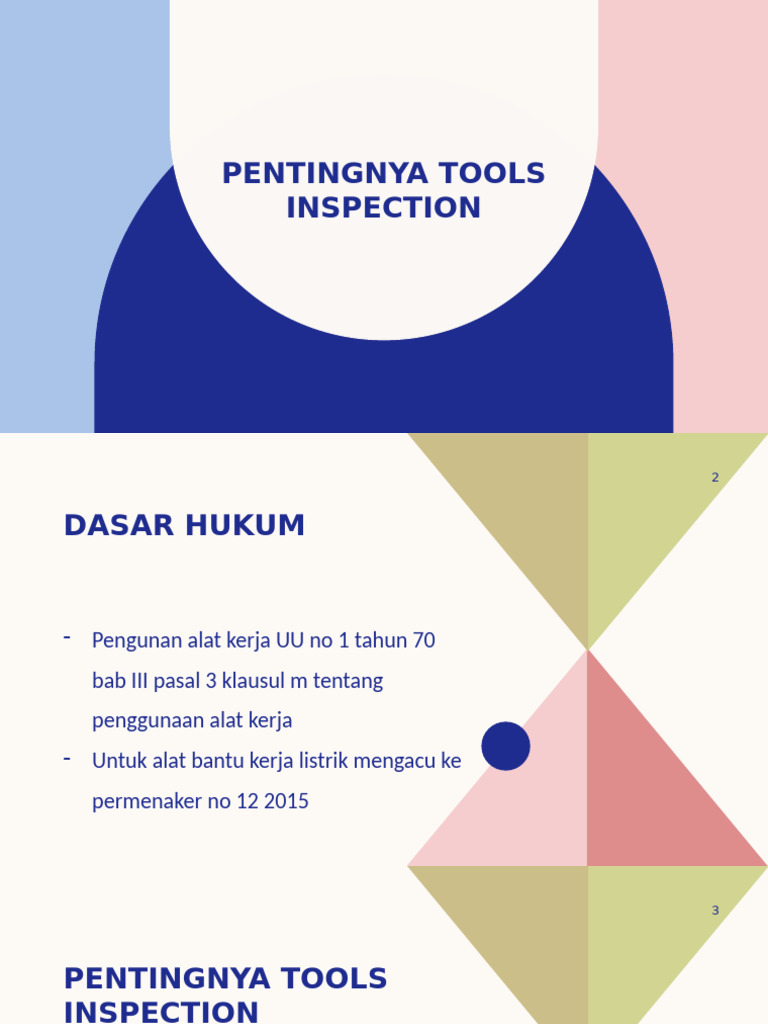 PENTINGNYA TOOLS INSPECTION

2

DASAR HUKUM

- Pengunan alat kerja UU no 1 tahun 70 bab III pasal 3 klausul m tentang penggunaan alat kerja
- Untuk alat bantu kerja listrik mengacu ke permenaker no 12 2015

3

PENTINGNYA TOOLS INSPECTION